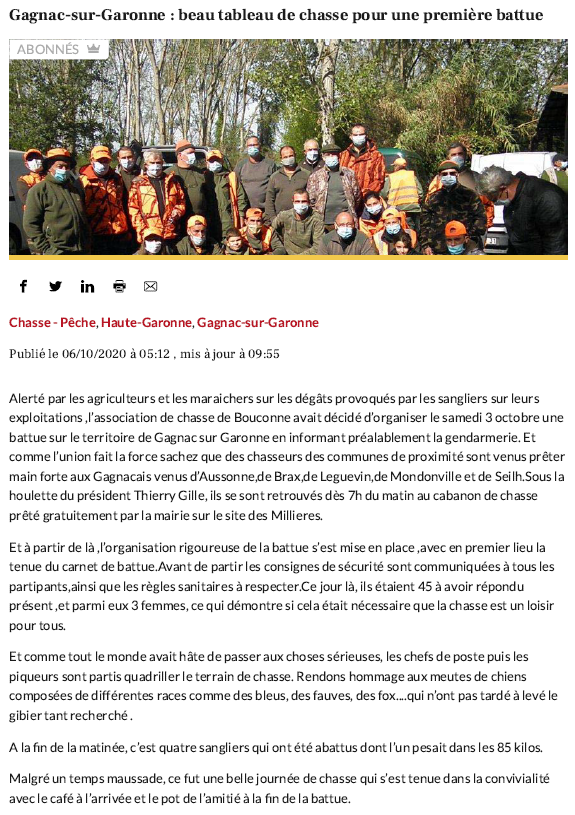 Gagnac-sur-Garonne : beau tableau de chasse pour une première battue

ABONNÉS

Chasse - Pêche, Haute-Garonne, Gagnac-sur-Garonne

Publié le 06/10/2020 à 05:12 , mis à jour à 09:55

Alerté par les agriculteurs et les maraichers sur les dégâts provoqués par les sangliers sur leurs exploitations ,l'association de chasse de Bouconne avait décidé d'organiser le samedi 3 octobre une battue sur le territoire de Gagnac sur Garonne en informant préalablement la gendarmerie. Et comme l'union fait la force sachez que des chasseurs des communes de proximité sont venus prêter main forte aux Gagnacais venus d'Aussonne,de Brax,de Leguevin,de Mondonville et de Seilh.Sous la houlette du président Thierry Gille, ils se sont retrouvés dès 7h du matin au cabanon de chasse prêté gratuitement par la mairie sur le site des Millieres.

Et à partir de là ,l'organisation rigoureuse de la battue s'est mise en place ,avec en premier lieu la tenue du carnet de battue.Avant de partir les consignes de sécurité sont communiquées à tous les partipants,ainsi que les règles sanitaires à respecter.Ce jour là, ils étaient 45 à avoir répondu présent ,et parmi eux 3 femmes, ce qui démontre si cela était nécessaire que la chasse est un loisir pour tous.

Et comme tout le monde avait hâte de passer aux choses sérieuses, les chefs de poste puis les piqueurs sont partis quadriller le terrain de chasse. Rendons hommage aux meutes de chiens composées de différentes races comme des bleus, des fauves, des fox....qui n'ont pas tardé à levé le gibier tant recherché .

A la fin de la matinée, c'est quatre sangliers qui ont été abattus dont l'un pesait dans les 85 kilos.

Malgré un temps maussade, ce fut une belle journée de chasse qui s'est tenue dans la convivialité avec le café à l'arrivée et le pot de l'amitié à la fin de la battue.